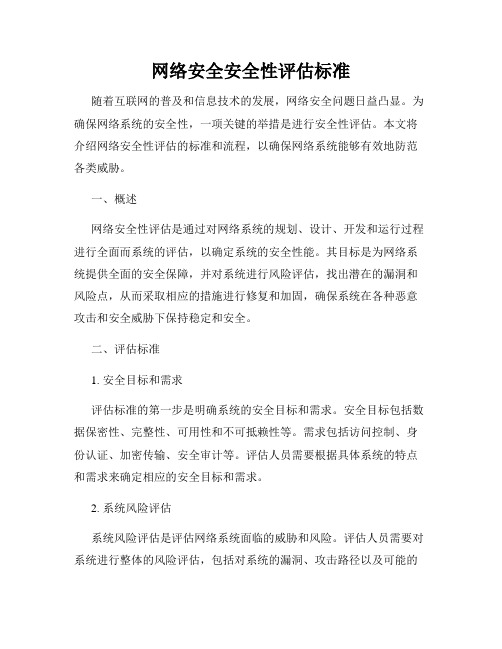 网络安全安全性评估标准

随着互联网的普及和信息技术的发展，网络安全问题日益凸显。为确保网络系统的安全性，一项关键的举措是进行安全性评估。本文将介绍网络安全性评估的标准和流程，以确保网络系统能够有效地防范各类威胁。

一、概述

网络安全性评估是通过对网络系统的规划、设计、开发和运行过程进行全面而系统的评估，以确定系统的安全性能。其目标是为网络系统提供全面的安全保障，并对系统进行风险评估，找出潜在的漏洞和风险点，从而采取相应的措施进行修复和加固，确保系统在各种恶意攻击和安全威胁下保持稳定和安全。

二、评估标准

1. 安全目标和需求

评估标准的第一步是明确系统的安全目标和需求。安全目标包括数据保密性、完整性、可用性和不可抵赖性等。需求包括访问控制、身份认证、加密传输、安全审计等。评估人员需要根据具体系统的特点和需求来确定相应的安全目标和需求。

2. 系统风险评估

系统风险评估是评估网络系统面临的威胁和风险。评估人员需要对系统进行整体的风险评估，包括对系统的漏洞、攻击路径以及可能的